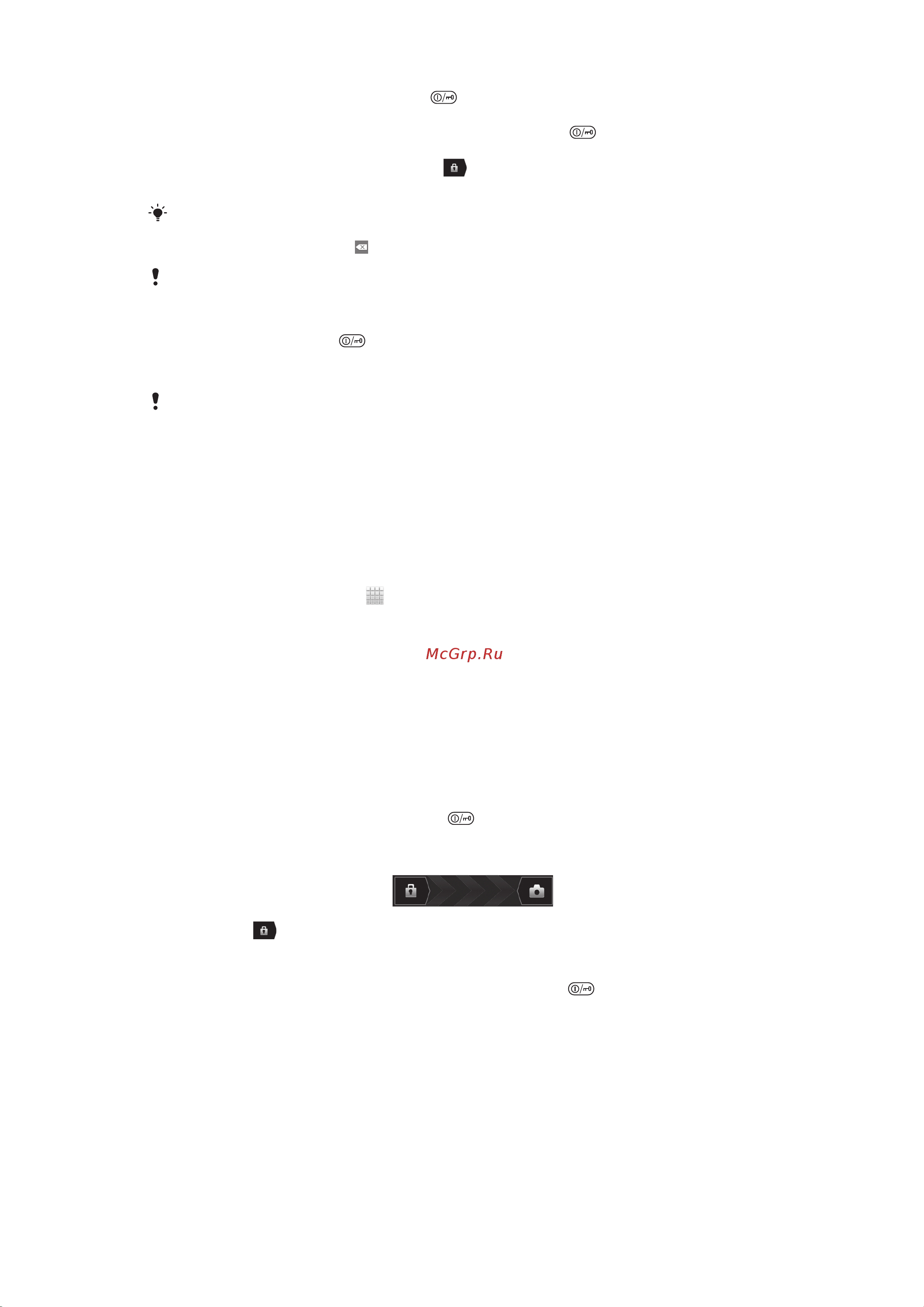 McGrp.Ru